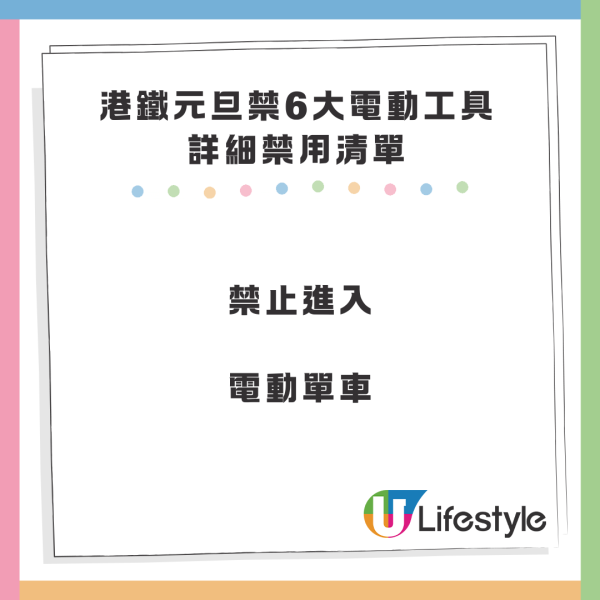 港鐵元旦禁6大電動工具
詳細禁用清單

禁止進入

電動單車

U Lifestyle